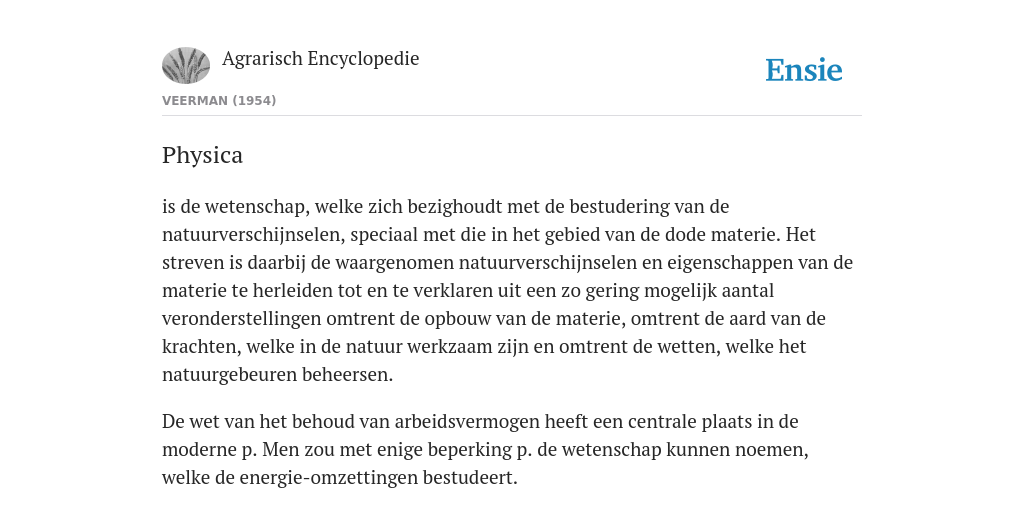 Agrarisch Encyclopedie

Ensie

VEERMAN (1954)

Physica

is de wetenschap, welke zich bezighoudt met de bestudering van de natuurverschijnselen, speciaal met die in het gebied van de dode materie. Het streven is daarbij de waargenomen natuurverschijnselen en eigenschappen van de materie te herleiden tot en te verklaren uit een zo gering mogelijk aantal veronderstellingen omtrent de opbouw van de materie, omtrent de aard van de krachten, welke in de natuur werkzaam zijn en omtrent de wetten, welke het natuurgebeuren beheersen.

De wet van het behoud van arbeidsvermogen heeft een centrale plaats in de moderne p. Men zou met enige beperking p. de wetenschap kunnen noemen, welke de energie-omzettingen bestudeert.